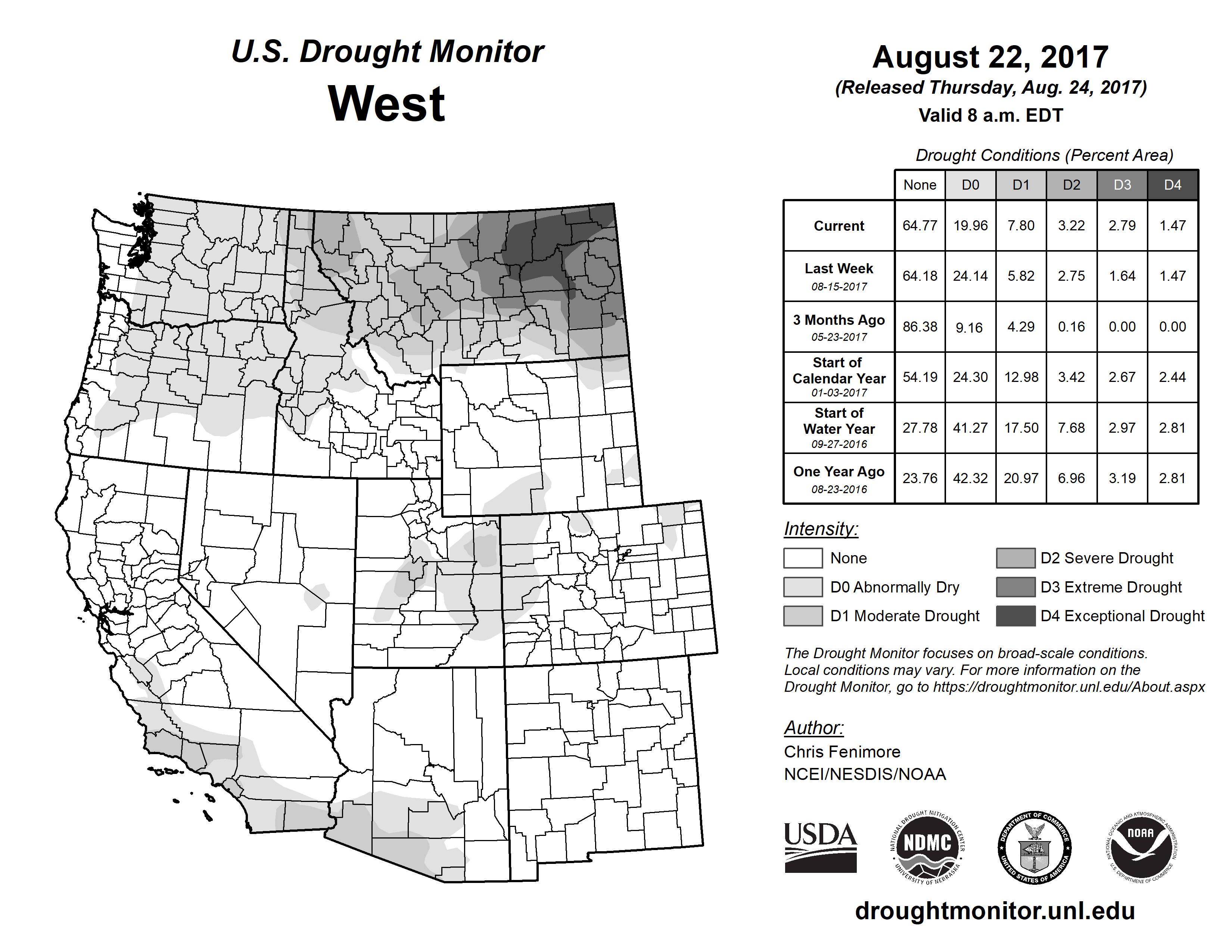 U.S. Drought Monitor
West

August 22, 2017
(Released Thursday, Aug. 24, 2017)
Valid 8 a.m. EDT

Drought Conditions (Percent Area)

| | None | D0 | D1 | D2 | D3 | D4 |
|---|---|---|---|---|---|---|
| Current | 64.77 | 19.96 | 7.80 | 3.22 | 2.79 | 1.47 |
| Last Week 08-15-2017 | 64.18 | 24.14 | 5.82 | 2.75 | 1.64 | 1.47 |
| 3 Months Ago 05-23-2017 | 86.38 | 9.16 | 4.29 | 0.16 | 0.00 | 0.00 |
| Start of Calendar Year 01-03-2017 | 54.19 | 24.30 | 12.98 | 3.42 | 2.67 | 2.44 |
| Start of Water Year 09-27-2016 | 27.78 | 41.27 | 17.50 | 7.68 | 2.97 | 2.81 |
| One Year Ago 08-23-2016 | 23.76 | 42.32 | 20.97 | 6.96 | 3.19 | 2.81 |

Intensity:
None
D0 Abnormally Dry
D1 Moderate Drought
D2 Severe Drought
D3 Extreme Drought
D4 Exceptional Drought

The Drought Monitor focuses on broad-scale conditions. Local conditions may vary. For more information on the Drought Monitor, go to https://droughtmonitor.unl.edu/About.aspx

Author:
Chris Fenimore
NCEI/NESDIS/NOAA

USDA
NATIONAL DROUGHT MITIGATION CENTER NDMC UNIVERSITY OF NEBRASKA
DEPARTMENT OF COMMERCE UNITED STATES OF AMERICA
NATIONAL OCEANIC AND ATMOSPHERIC ADMINISTRATION NOAA U.S. DEPARTMENT OF COMMERCE

droughtmonitor.unl.edu